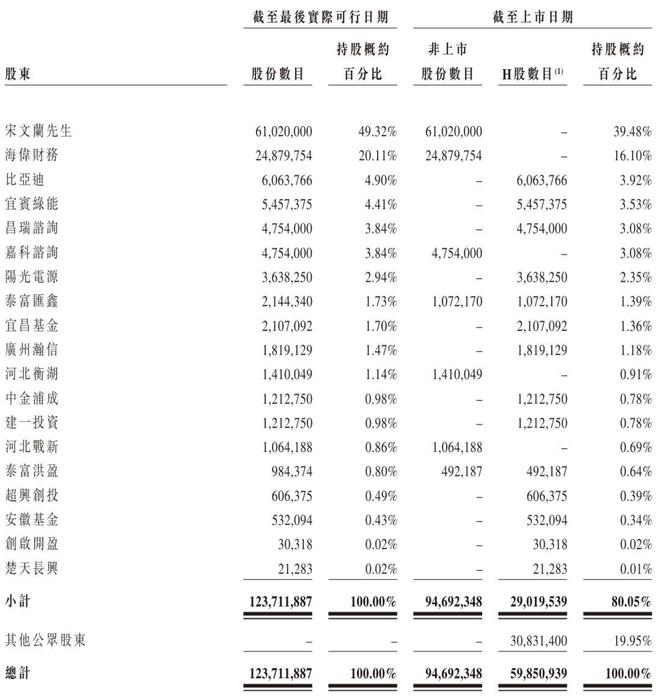 | 股東 | 截至最後實際可行日期 股份數目 | 截至最後實際可行日期 持股概約百分比 | 截至上市日期 非上市股份數目 | 截至上市日期 H股數目$^{(1)}$ | 截至上市日期 持股概約百分比 |
|---|---|---|---|---|---|
| 宋文蘭先生 | 61,020,000 | 49.32% | 61,020,000 | – | 39.48% |
| 海偉財務 | 24,879,754 | 20.11% | 24,879,754 | – | 16.10% |
| 比亞迪 | 6,063,766 | 4.90% | – | 6,063,766 | 3.92% |
| 宜賓綠能 | 5,457,375 | 4.41% | – | 5,457,375 | 3.53% |
| 昌瑞諮詢 | 4,754,000 | 3.84% | – | 4,754,000 | 3.08% |
| 嘉科諮詢 | 4,754,000 | 3.84% | 4,754,000 | – | 3.08% |
| 陽光電源 | 3,638,250 | 2.94% | – | 3,638,250 | 2.35% |
| 泰富匯鑫 | 2,144,340 | 1.73% | 1,072,170 | 1,072,170 | 1.39% |
| 宜昌基金 | 2,107,092 | 1.70% | – | 2,107,092 | 1.36% |
| 廣州瀚信 | 1,819,129 | 1.47% | – | 1,819,129 | 1.18% |
| 河北衡湖 | 1,410,049 | 1.14% | 1,410,049 | – | 0.91% |
| 中金浦成 | 1,212,750 | 0.98% | – | 1,212,750 | 0.78% |
| 建一投資 | 1,212,750 | 0.98% | – | 1,212,750 | 0.78% |
| 河北戰新 | 1,064,188 | 0.86% | 1,064,188 | – | 0.69% |
| 泰富洪盈 | 984,374 | 0.80% | 492,187 | 492,187 | 0.64% |
| 超興創投 | 606,375 | 0.49% | – | 606,375 | 0.39% |
| 安徽基金 | 532,094 | 0.43% | – | 532,094 | 0.34% |
| 創啟開盈 | 30,318 | 0.02% | – | 30,318 | 0.02% |
| 楚天長興 | 21,283 | 0.02% | – | 21,283 | 0.01% |
| 小計 | 123,711,887 | 100.00% | 94,692,348 | 29,019,539 | 80.05% |
| 其他公眾股東 | – | – | – | 30,831,400 | 19.95% |
| 總計 | 123,711,887 | 100.00% | 94,692,348 | 59,850,939 | 100.00% |